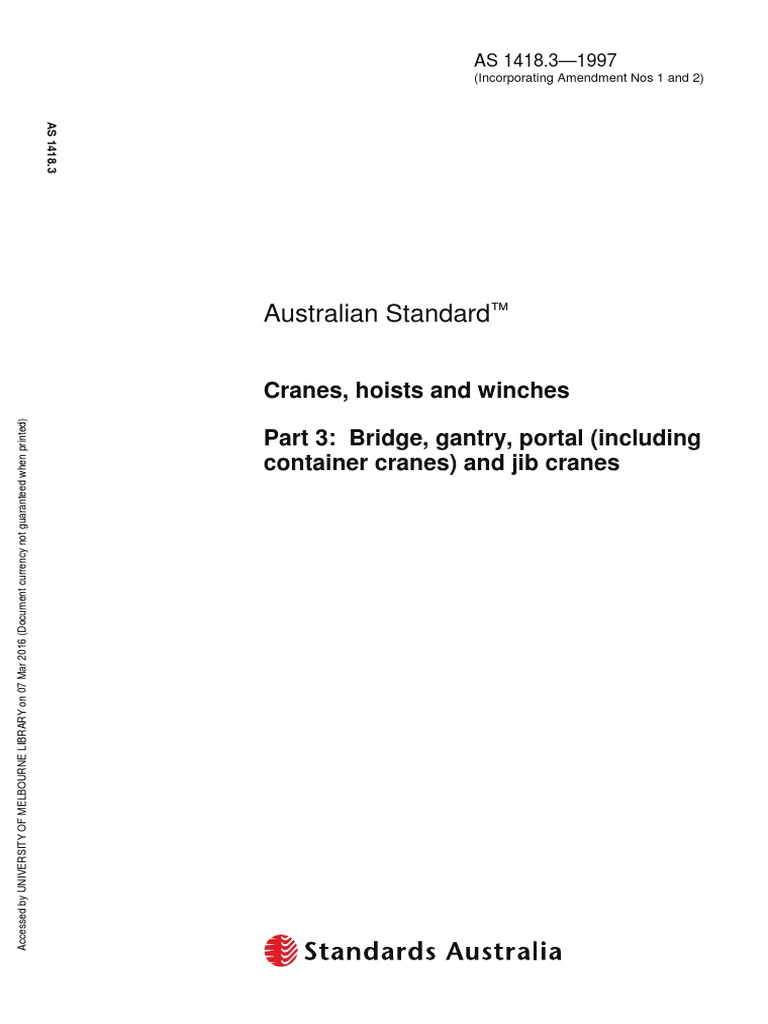 AS 1418.3—1997
(Incorporating Amendment Nos 1 and 2)

AS 1418.3

Australian Standard™

Cranes, hoists and winches

Part 3: Bridge, gantry, portal (including container cranes) and jib cranes

Accessed by UNIVERSITY OF MELBOURNE LIBRARY on 07 Mar 2016 (Document currency not guaranteed when printed)

Standards Australia